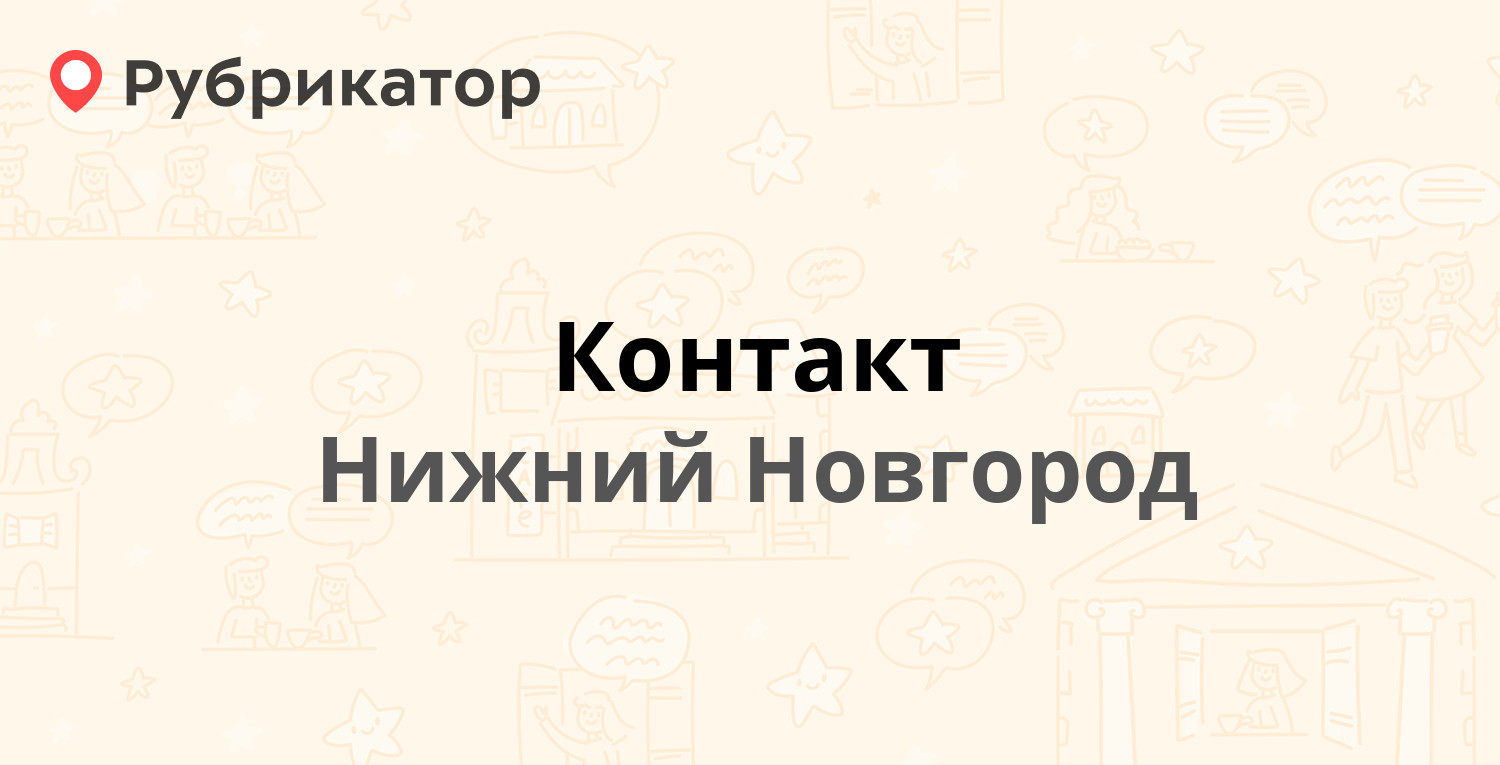 Рубрикатор

Контакт
Нижний Новгород